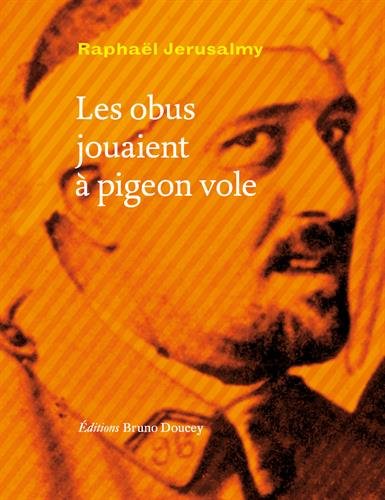 Raphaël Jerusalmy

Les obus jouaient à pigeon vole

Éditions Bruno Doucey